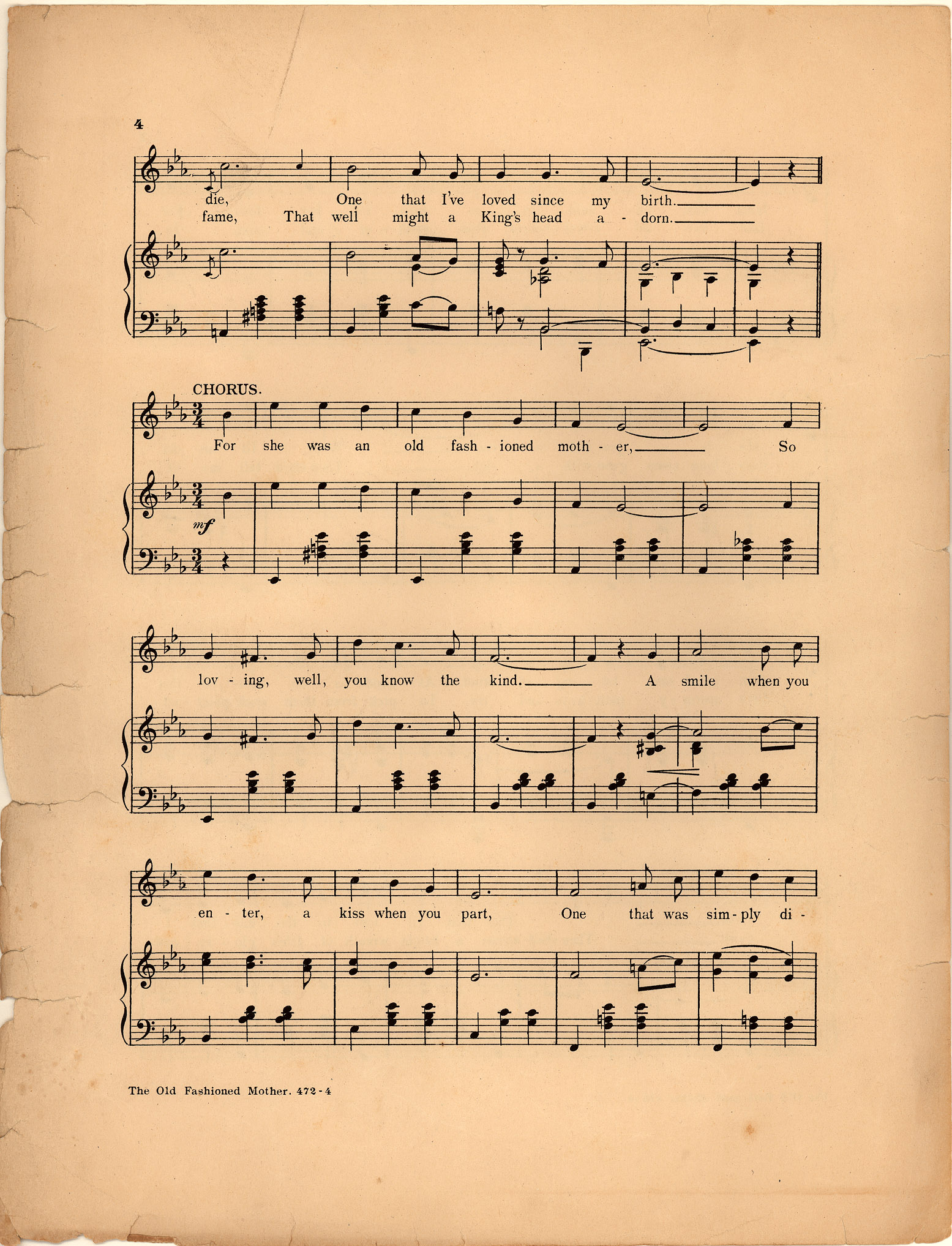 4

die, One that I've loved since my birth.

fame, That well might a King's head a - dorn.

CHORUS.

For she was an old fash - ioned moth - er, So

mf

lov - ing, well, you know the kind. A smile when you

en - ter, a kiss when you part, One that was sim - ply di -

The Old Fashioned Mother. 472 - 4